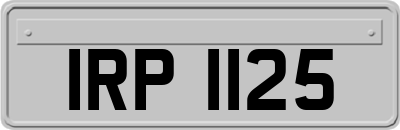 IRP 1125